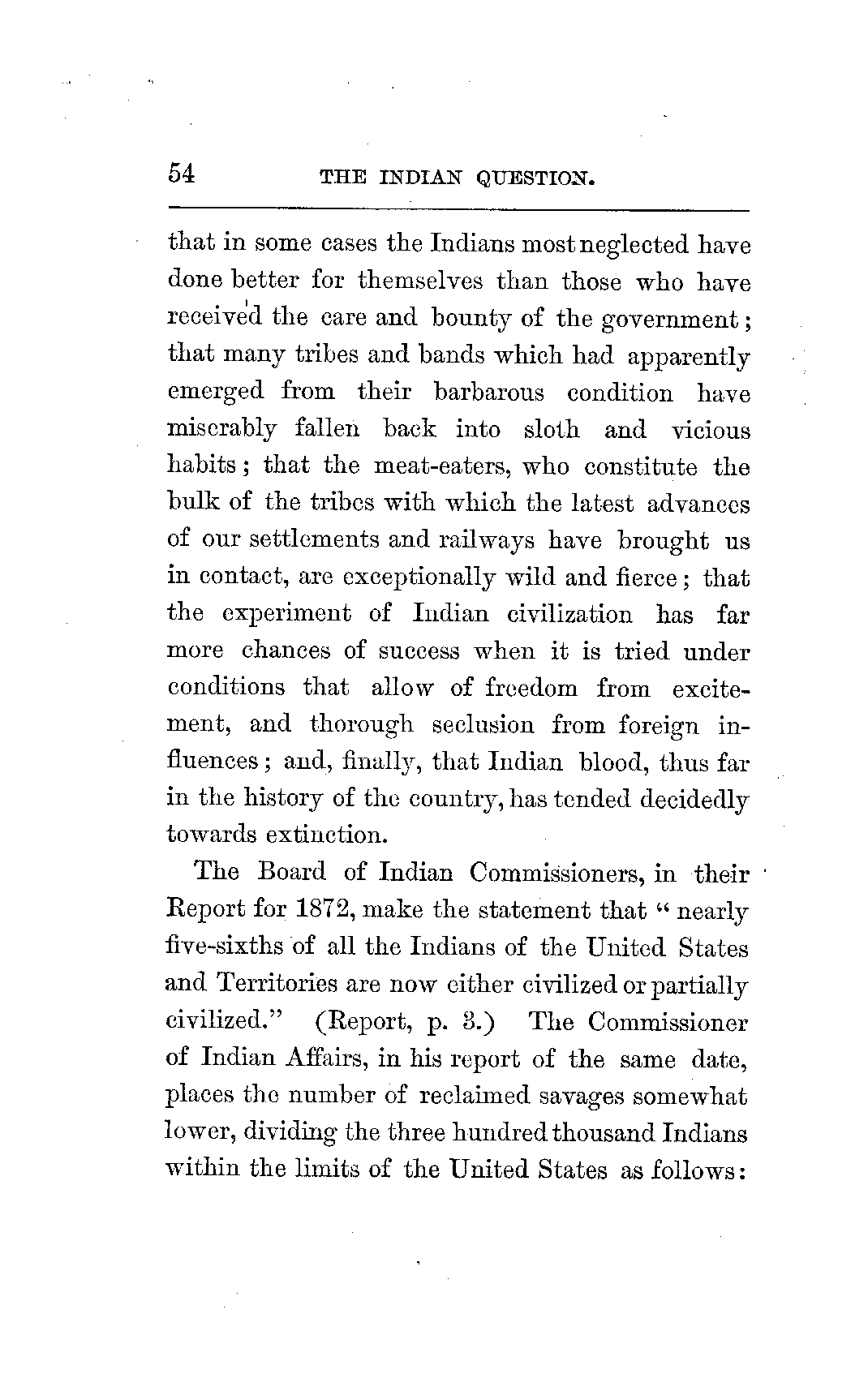 54 THE INDIAN QUESTION.

that in some cases the Indians most neglected have done better for themselves than those who have received the care and bounty of the government; that many tribes and bands which had apparently emerged from their barbarous condition have miserably fallen back into sloth and vicious habits; that the meat-eaters, who constitute the bulk of the tribes with which the latest advances of our settlements and railways have brought us in contact, are exceptionally wild and fierce; that the experiment of Indian civilization has far more chances of success when it is tried under conditions that allow of freedom from excitement, and thorough seclusion from foreign influences; and, finally, that Indian blood, thus far in the history of the country, has tended decidedly towards extinction.

The Board of Indian Commissioners, in their Report for 1872, make the statement that "nearly five-sixths of all the Indians of the United States and Territories are now either civilized or partially civilized." (Report, p. 3.) The Commissioner of Indian Affairs, in his report of the same date, places the number of reclaimed savages somewhat lower, dividing the three hundred thousand Indians within the limits of the United States as follows: